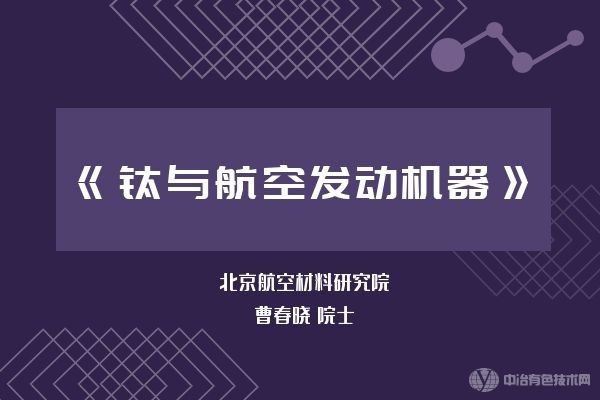 《 钛与航空发动机器 》

北京航空材料研究院
曹春晓 院士

中冶有色技术网